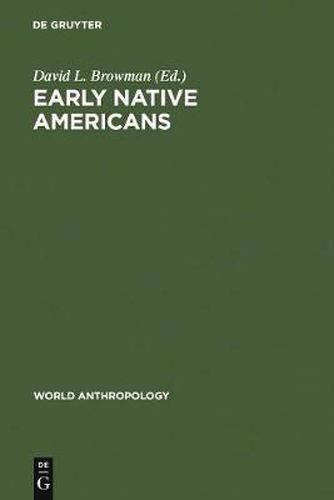 DE GRUYTER

David L. Browman (Ed.)
EARLY NATIVE AMERICANS

WORLD ANTHROPOLOGY

DE
G